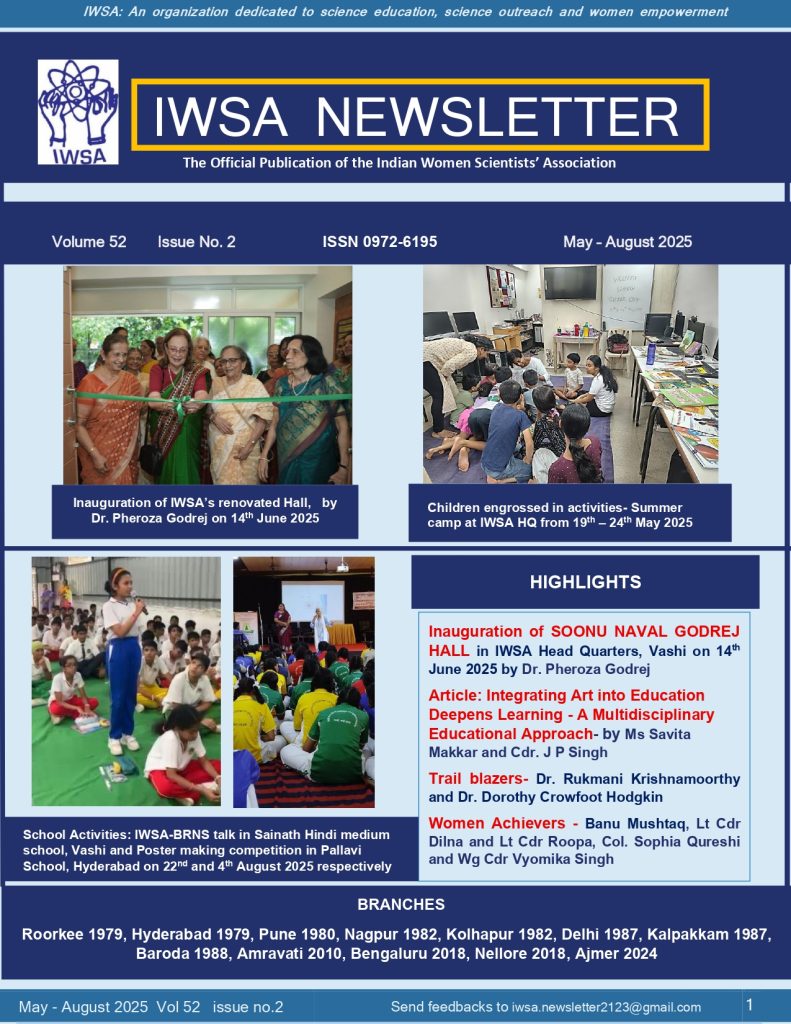 IWSA: An organization dedicated to science education, science outreach and women empowerment

IWSA

IWSA NEWSLETTER

The Official Publication of the Indian Women Scientists' Association

Volume 52 Issue No. 2 ISSN 0972-6195 May - August 2025

Inauguration of IWSA's renovated Hall, by Dr. Pheroza Godrej on 14$^{th}$ June 2025

Children engrossed in activities- Summer camp at IWSA HQ from 19$^{th}$ – 24$^{th}$ May 2025

School Activities: IWSA-BRNS talk in Sainath Hindi medium school, Vashi and Poster making competition in Pallavi School, Hyderabad on 22$^{nd}$ and 4$^{th}$ August 2025 respectively

HIGHLIGHTS

Inauguration of SOONU NAVAL GODREJ HALL in IWSA Head Quarters, Vashi on 14$^{th}$ June 2025 by Dr. Pheroza Godrej

Article: Integrating Art into Education Deepens Learning - A Multidisciplinary Educational Approach- by Ms Savita Makkar and Cdr. J P Singh

Trail blazers- Dr. Rukmani Krishnamoorthy and Dr. Dorothy Crowfoot Hodgkin

Women Achievers - Banu Mushtaq, Lt Cdr Dilna and Lt Cdr Roopa, Col. Sophia Qureshi and Wg Cdr Vyomika Singh

BRANCHES

Roorkee 1979, Hyderabad 1979, Pune 1980, Nagpur 1982, Kolhapur 1982, Delhi 1987, Kalpakkam 1987, Baroda 1988, Amravati 2010, Bengaluru 2018, Nellore 2018, Ajmer 2024

May - August 2025 Vol 52 issue no.2 Send feedbacks to iwsa.newsletter2123@gmail.com 1